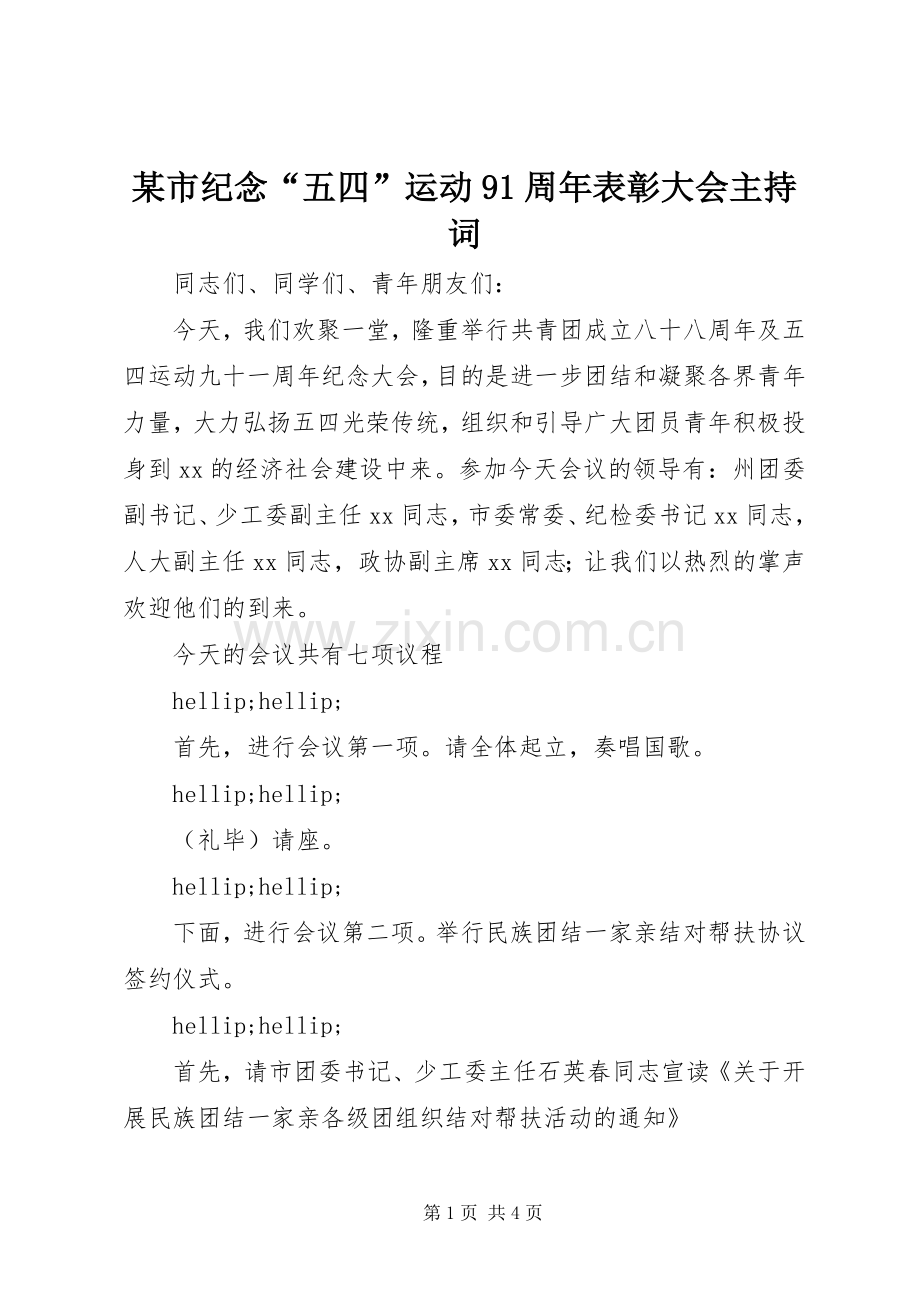 某市纪念“五四”运动91周年表彰大会主持词

同志们、同学们、青年朋友们：

今天，我们欢聚一堂，隆重举行共青团成立八十八周年及五四运动九十一周年纪念大会，目的是进一步团结和凝聚各界青年力量，大力弘扬五四光荣传统，组织和引导广大团员青年积极投身到xx的经济社会建设中来。参加今天会议的领导有：州团委副书记、少工委副主任xx同志，市委常委、纪检委书记xx同志，人大副主任xx同志，政协副主席xx同志；让我们以热烈的掌声欢迎他们的到来。

今天的会议共有七项议程

hellip;hellip;

首先，进行会议第一项。请全体起立，奏唱国歌。

hellip;hellip;

（礼毕）请座。

hellip;hellip;

下面，进行会议第二项。举行民族团结一家亲结对帮扶协议签约仪式。

hellip;hellip;

首先，请市团委书记、少工委主任石英春同志宣读《关于开展民族团结一家亲各级团组织结对帮扶活动的通知》

第1页 共4页

www.zixin.com.cn